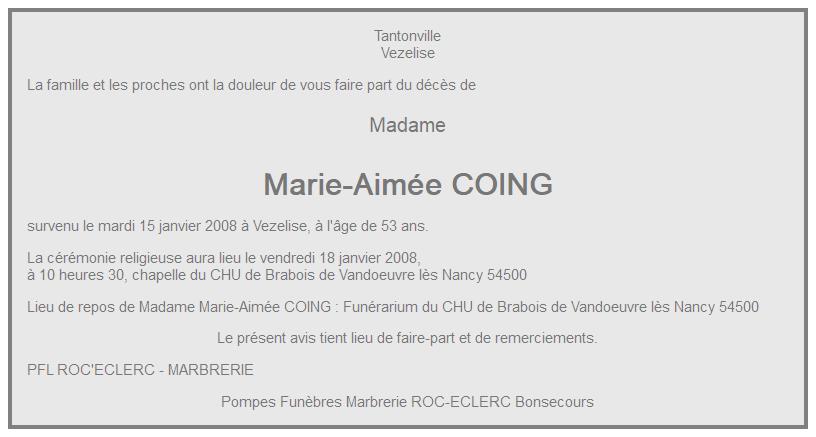 Tantonville
Vezelise

La famille et les proches ont la douleur de vous faire part du décès de

Madame

Marie-Aimée COING

survenu le mardi 15 janvier 2008 à Vezelise, à l'âge de 53 ans.

La cérémonie religieuse aura lieu le vendredi 18 janvier 2008,
à 10 heures 30, chapelle du CHU de Brabois de Vandoeuvre lès Nancy 54500

Lieu de repos de Madame Marie-Aimée COING : Funérarium du CHU de Brabois de Vandoeuvre lès Nancy 54500

Le présent avis tient lieu de faire-part et de remerciements.

PFL ROC'ECLERC - MARBRERIE

Pompes Funèbres Marbrerie ROC-ECLERC Bonsecours